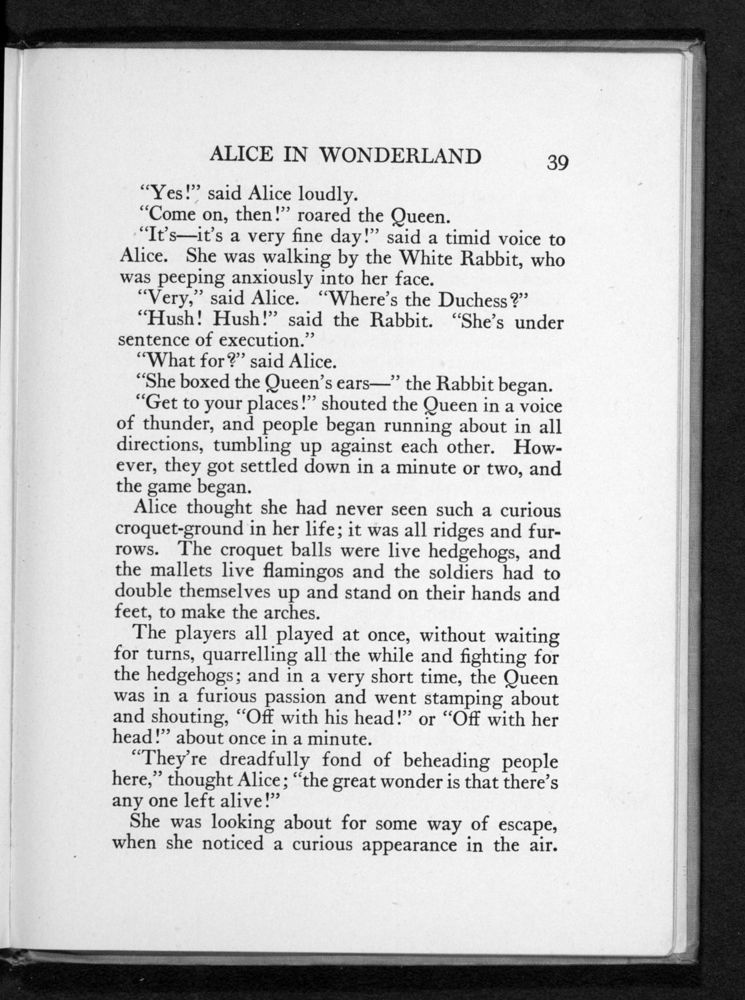 ALICE IN WONDERLAND 39

"Yes!" said Alice loudly.

"Come on, then!" roared the Queen.

"It's—it's a very fine day!" said a timid voice to Alice. She was walking by the White Rabbit, who was peeping anxiously into her face.

"Very," said Alice. "Where's the Duchess?"

"Hush! Hush!" said the Rabbit. "She's under sentence of execution."

"What for?" said Alice.

"She boxed the Queen's ears—" the Rabbit began.

"Get to your places!" shouted the Queen in a voice of thunder, and people began running about in all directions, tumbling up against each other. However, they got settled down in a minute or two, and the game began.

Alice thought she had never seen such a curious croquet-ground in her life; it was all ridges and furrows. The croquet balls were live hedgehogs, and the mallets live flamingos and the soldiers had to double themselves up and stand on their hands and feet, to make the arches.

The players all played at once, without waiting for turns, quarrelling all the while and fighting for the hedgehogs; and in a very short time, the Queen was in a furious passion and went stamping about and shouting, "Off with his head!" or "Off with her head!" about once in a minute.

"They're dreadfully fond of beheading people here," thought Alice; "the great wonder is that there's any one left alive!"

She was looking about for some way of escape, when she noticed a curious appearance in the air.